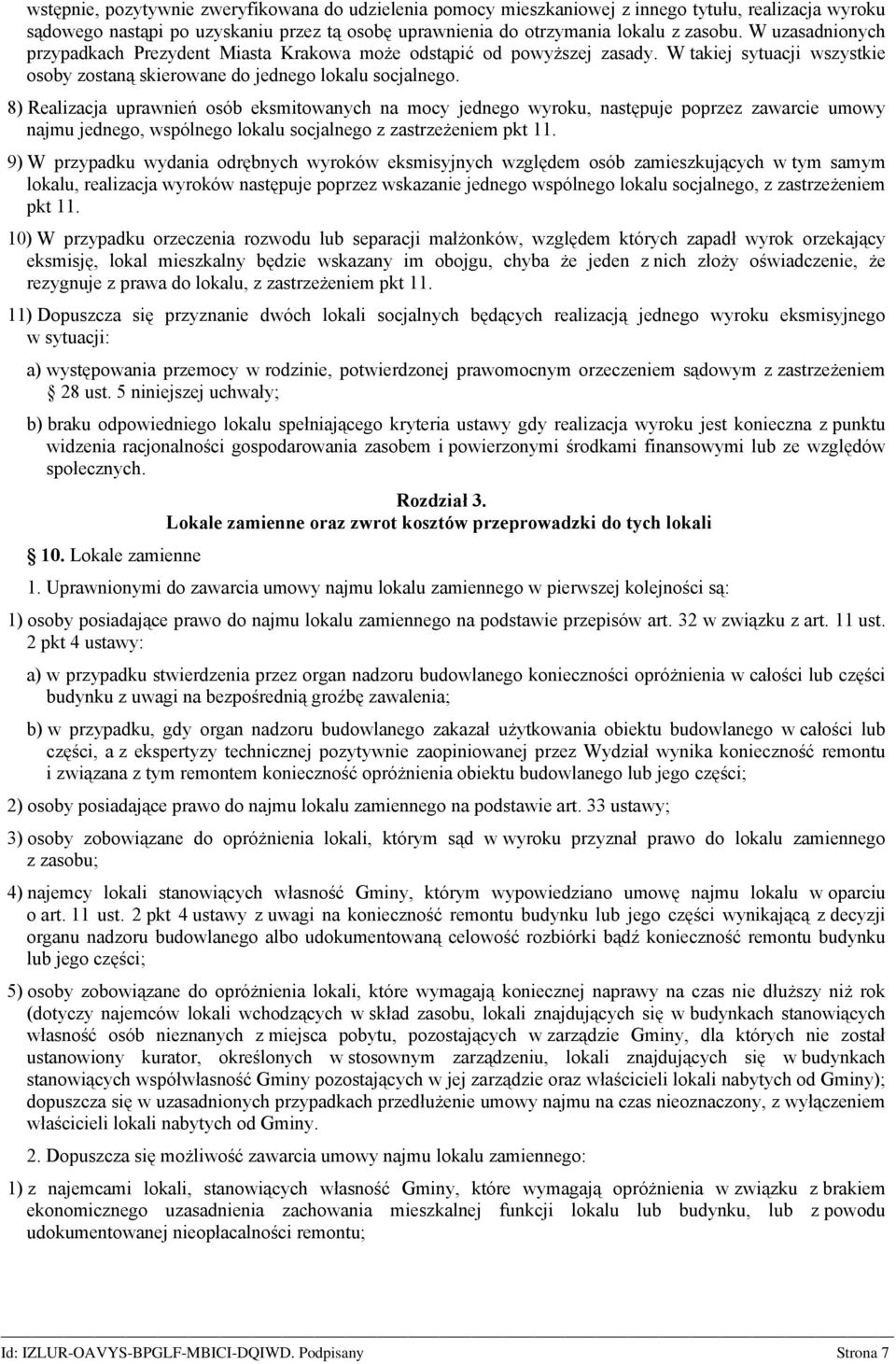 wstępnie, pozytywnie zweryfikowana do udzielenia pomocy mieszkaniowej z innego tytułu, realizacja wyroku sądowego nastąpi po uzyskaniu przez tą osobę uprawnienia do otrzymania lokalu z zasobu. W uzasadnionych przypadkach Prezydent Miasta Krakowa może odstąpić od powyższej zasady. W takiej sytuacji wszystkie osoby zostaną skierowane do jednego lokalu socjalnego.

8) Realizacja uprawnień osób eksmitowanych na mocy jednego wyroku, następuje poprzez zawarcie umowy najmu jednego, wspólnego lokalu socjalnego z zastrzeżeniem pkt 11.

9) W przypadku wydania odrębnych wyroków eksmisyjnych względem osób zamieszkujących w tym samym lokalu, realizacja wyroków następuje poprzez wskazanie jednego wspólnego lokalu socjalnego, z zastrzeżeniem pkt 11.

10) W przypadku orzeczenia rozwodu lub separacji małżonków, względem których zapadł wyrok orzekający eksmisję, lokal mieszkalny będzie wskazany im obojgu, chyba że jeden z nich złoży oświadczenie, że rezygnuje z prawa do lokalu, z zastrzeżeniem pkt 11.

11) Dopuszcza się przyznanie dwóch lokali socjalnych będących realizacją jednego wyroku eksmisyjnego w sytuacji:

a) występowania przemocy w rodzinie, potwierdzonej prawomocnym orzeczeniem sądowym z zastrzeżeniem 28 ust. 5 niniejszej uchwały;

b) braku odpowiedniego lokalu spełniającego kryteria ustawy gdy realizacja wyroku jest konieczna z punktu widzenia racjonalności gospodarowania zasobem i powierzonymi środkami finansowymi lub ze względów społecznych.

Rozdział 3.
Lokale zamienne oraz zwrot kosztów przeprowadzki do tych lokali

10. Lokale zamienne

1. Uprawnionymi do zawarcia umowy najmu lokalu zamiennego w pierwszej kolejności są:

1) osoby posiadające prawo do najmu lokalu zamiennego na podstawie przepisów art. 32 w związku z art. 11 ust. 2 pkt 4 ustawy:

a) w przypadku stwierdzenia przez organ nadzoru budowlanego konieczności opróżnienia w całości lub części budynku z uwagi na bezpośrednią groźbę zawalenia;

b) w przypadku, gdy organ nadzoru budowlanego zakazał użytkowania obiektu budowlanego w całości lub części, a z ekspertyzy technicznej pozytywnie zaopiniowanej przez Wydział wynika konieczność remontu i związana z tym remontem konieczność opróżnienia obiektu budowlanego lub jego części;

2) osoby posiadające prawo do najmu lokalu zamiennego na podstawie art. 33 ustawy;

3) osoby zobowiązane do opróżnienia lokali, którym sąd w wyroku przyznał prawo do lokalu zamiennego z zasobu;

4) najemcy lokali stanowiących własność Gminy, którym wypowiedziano umowę najmu lokalu w oparciu o art. 11 ust. 2 pkt 4 ustawy z uwagi na konieczność remontu budynku lub jego części wynikającą z decyzji organu nadzoru budowlanego albo udokumentowaną celowość rozbiórki bądź konieczność remontu budynku lub jego części;

5) osoby zobowiązane do opróżnienia lokali, które wymagają koniecznej naprawy na czas nie dłuższy niż rok (dotyczy najemców lokali wchodzących w skład zasobu, lokali znajdujących się w budynkach stanowiących własność osób nieznanych z miejsca pobytu, pozostających w zarządzie Gminy, dla których nie został ustanowiony kurator, określonych w stosownym zarządzeniu, lokali znajdujących się w budynkach stanowiących współwłasność Gminy pozostających w jej zarządzie oraz właścicieli lokali nabytych od Gminy); dopuszcza się w uzasadnionych przypadkach przedłużenie umowy najmu na czas nieoznaczony, z wyłączeniem właścicieli lokali nabytych od Gminy.

2. Dopuszcza się możliwość zawarcia umowy najmu lokalu zamiennego:

1) z najemcami lokali, stanowiących własność Gminy, które wymagają opróżnienia w związku z brakiem ekonomicznego uzasadnienia zachowania mieszkalnej funkcji lokalu lub budynku, lub z powodu udokumentowanej nieopłacalności remontu;

Id: IZLUR-OAVYS-BPGLF-MBICI-DQIWD. Podpisany Strona 7